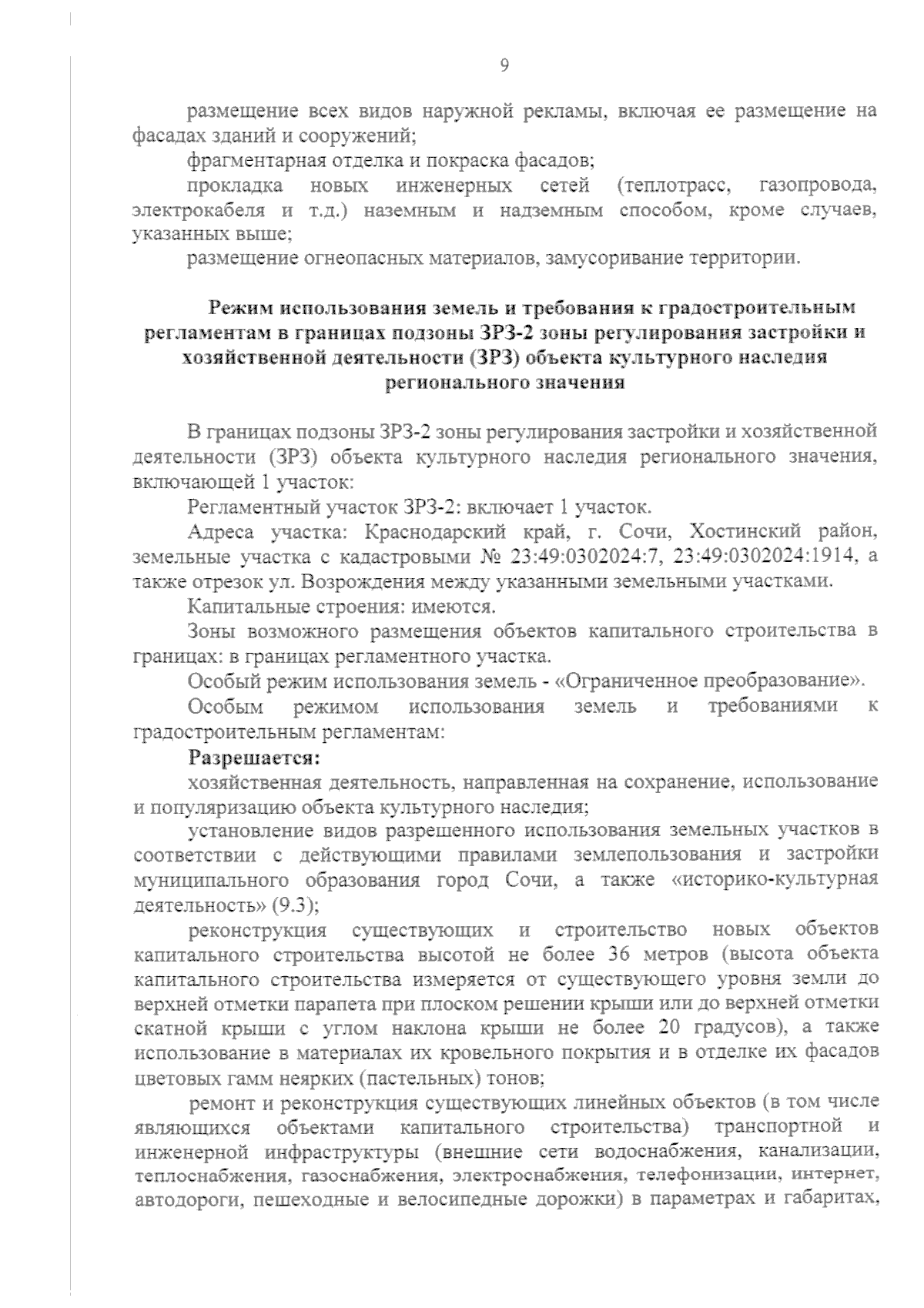 9

размещение всех видов наружной рекламы, включая ее размещение на фасадах зданий и сооружений;

фрагментарная отделка и покраска фасадов;

прокладка новых инженерных сетей (теплотрасс, газопровода, электрокабеля и т.д.) наземным и надземным способом, кроме случаев, указанных выше;

размещение огнеопасных материалов, замусоривание территории.

Режим использования земель и требования к градостроительным регламентам в границах подзоны ЗРЗ-2 зоны регулирования застройки и хозяйственной деятельности (ЗРЗ) объекта культурного наследия регионального значения

В границах подзоны ЗРЗ-2 зоны регулирования застройки и хозяйственной деятельности (ЗРЗ) объекта культурного наследия регионального значения, включающей 1 участок:

Регламентный участок ЗРЗ-2: включает 1 участок.

Адреса участка: Краснодарский край, г. Сочи, Хостинский район, земельные участка с кадастровыми № 23:49:0302024:7, 23:49:0302024:1914, а также отрезок ул. Возрождения между указанными земельными участками.

Капитальные строения: имеются.

Зоны возможного размещения объектов капитального строительства в границах: в границах регламентного участка.

Особый режим использования земель - «Ограниченное преобразование».

Особым режимом использования земель и требованиями к градостроительным регламентам:

Разрешается:

хозяйственная деятельность, направленная на сохранение, использование и популяризацию объекта культурного наследия;

установление видов разрешенного использования земельных участков в соответствии с действующими правилами землепользования и застройки муниципального образования город Сочи, а также «историко-культурная деятельность» (9.3);

реконструкция существующих и строительство новых объектов капитального строительства высотой не более 36 метров (высота объекта капитального строительства измеряется от существующего уровня земли до верхней отметки парапета при плоском решении крыши или до верхней отметки скатной крыши с углом наклона крыши не более 20 градусов), а также использование в материалах их кровельного покрытия и в отделке их фасадов цветовых гамм неярких (пастельных) тонов;

ремонт и реконструкция существующих линейных объектов (в том числе являющихся объектами капитального строительства) транспортной и инженерной инфраструктуры (внешние сети водоснабжения, канализации, теплоснабжения, газоснабжения, электроснабжения, телефонизации, интернет, автодороги, пешеходные и велосипедные дорожки) в параметрах и габаритах,